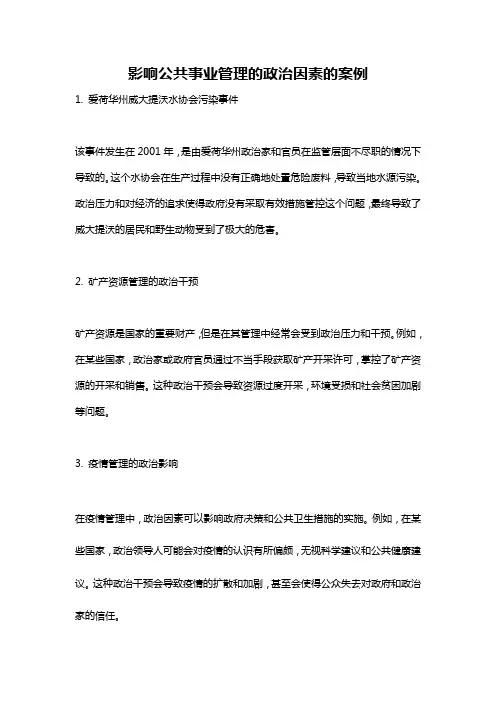 影响公共事业管理的政治因素的案例

1. 爱荷华州威大提沃水协会污染事件

该事件发生在 2001 年，是由爱荷华州政治家和官员在监管层面不尽职的情况下导致的。这个水协会在生产过程中没有正确地处置危险废料，导致当地水源污染。政治压力和对经济的追求使得政府没有采取有效措施管控这个问题，最终导致了威大提沃的居民和野生动物受到了极大的危害。

2. 矿产资源管理的政治干预

矿产资源是国家的重要财产，但是在其管理中经常会受到政治压力和干预。例如，在某些国家，政治家或政府官员通过不当手段获取矿产开采许可，掌控了矿产资源的开采和销售。这种政治干预会导致资源过度开采，环境受损和社会贫困加剧等问题。

3. 疫情管理的政治影响

在疫情管理中，政治因素可以影响政府决策和公共卫生措施的实施。例如，在某些国家，政治领导人可能会对疫情的认识有所偏颇，无视科学建议和公共健康建议。这种政治干预会导致疫情的扩散和加剧，甚至会使得公众失去对政府和政治家的信任。